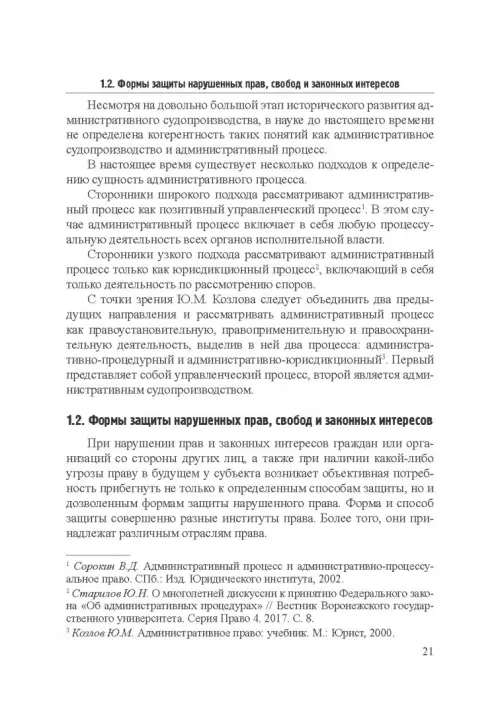 1.2. Формы защиты нарушенных прав, свобод и законных интересов

Несмотря на довольно большой этап исторического развития административного судопроизводства, в науке до настоящего времени не определена когерентность таких понятий как административное судопроизводство и административный процесс.

В настоящее время существует несколько подходов к определению сущность административного процесса.

Сторонники широкого подхода рассматривают административный процесс как позитивный управленческий процесс$^1$. В этом случае административный процесс включает в себя любую процессуальную деятельность всех органов исполнительной власти.

Сторонники узкого подхода рассматривают административный процесс только как юрисдикционный процесс$^2$, включающий в себя только деятельность по рассмотрению споров.

С точки зрения Ю.М. Козлова следует объединить два предыдущих направления и рассматривать административный процесс как правоустановительную, правоприменительную и правоохранительную деятельность, выделив в ней два процесса: административно-процедурный и административно-юрисдикционный$^3$. Первый представляет собой управленческий процесс, второй является административным судопроизводством.

1.2. Формы защиты нарушенных прав, свобод и законных интересов

При нарушении прав и законных интересов граждан или организаций со стороны других лиц, а также при наличии какой-либо угрозы праву в будущем у субъекта возникает объективная потребность прибегнуть не только к определенным способам защиты, но и дозволенным формам защиты нарушенного права. Форма и способ защиты совершенно разные институты права. Более того, они принадлежат различным отраслям права.

$^1$ Сорокин В.Д. Административный процесс и административно-процессуальное право. СПб.: Изд. Юридического института, 2002.

$^2$ Старилов Ю.Н. О многолетней дискуссии к принятию Федерального закона «Об административных процедурах» // Вестник Воронежского государственного университета. Серия Право 4. 2017. С. 8.

$^3$ Козлов Ю.М. Административное право: учебник. М.: Юрист, 2000.

21